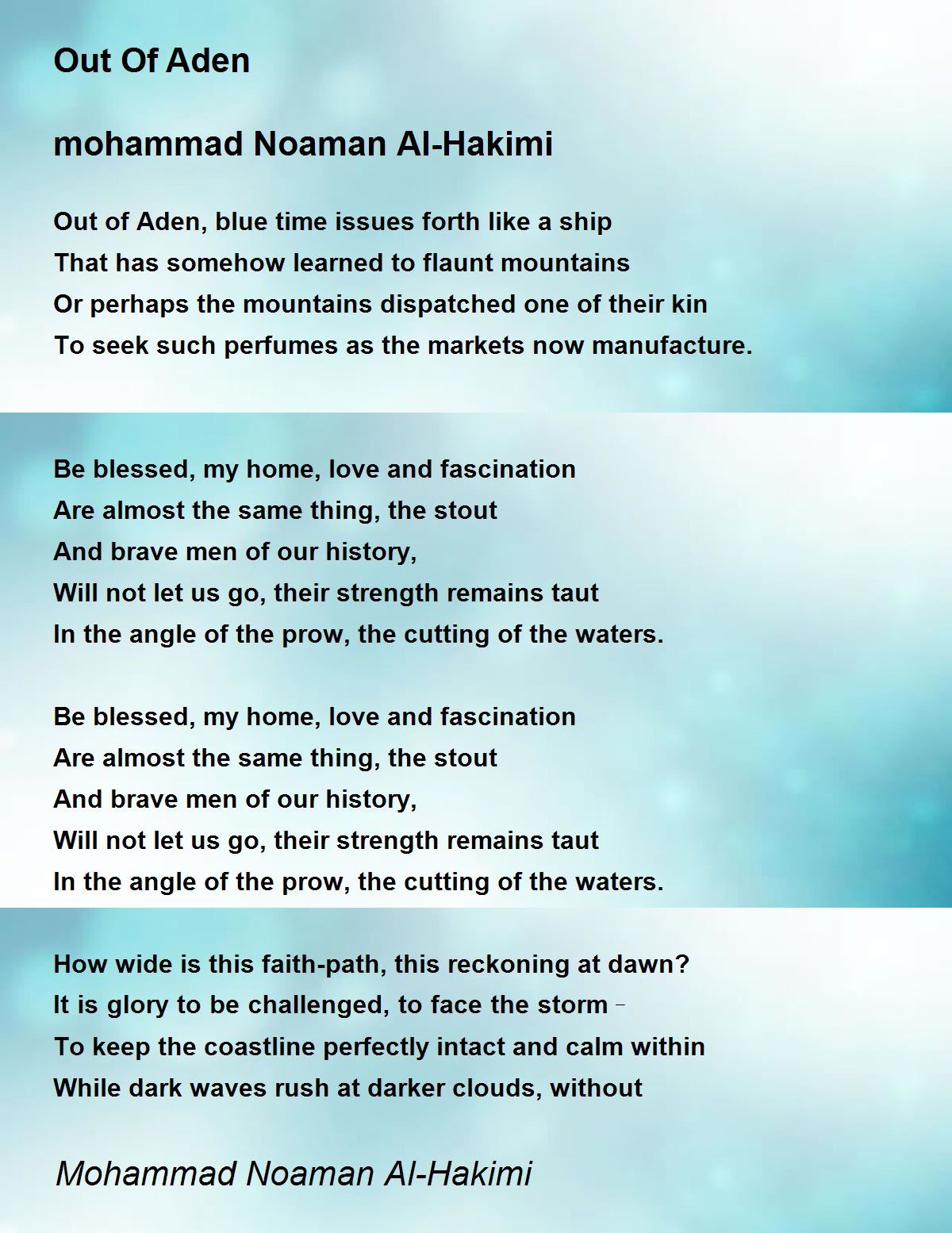 Out Of Aden

mohammad Noaman Al-Hakimi

Out of Aden, blue time issues forth like a ship
That has somehow learned to flaunt mountains
Or perhaps the mountains dispatched one of their kin
To seek such perfumes as the markets now manufacture.

Be blessed, my home, love and fascination
Are almost the same thing, the stout
And brave men of our history,
Will not let us go, their strength remains taut
In the angle of the prow, the cutting of the waters.

Be blessed, my home, love and fascination
Are almost the same thing, the stout
And brave men of our history,
Will not let us go, their strength remains taut
In the angle of the prow, the cutting of the waters.

How wide is this faith-path, this reckoning at dawn?
It is glory to be challenged, to face the storm –
To keep the coastline perfectly intact and calm within
While dark waves rush at darker clouds, without

Mohammad Noaman Al-Hakimi